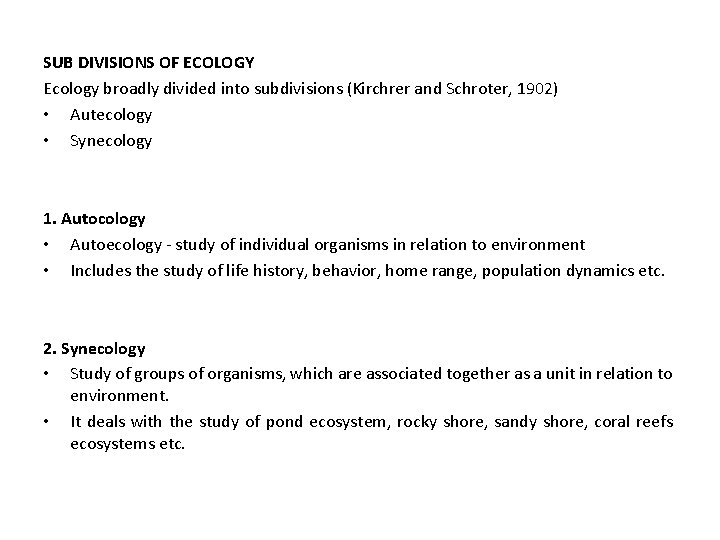 SUB DIVISIONS OF ECOLOGY

Ecology broadly divided into subdivisions (Kirchrer and Schroter, 1902)

• Autecology
• Synecology

1. Autocology

• Autoecology - study of individual organisms in relation to environment
• Includes the study of life history, behavior, home range, population dynamics etc.

2. Synecology

• Study of groups of organisms, which are associated together as a unit in relation to environment.
• It deals with the study of pond ecosystem, rocky shore, sandy shore, coral reefs ecosystems etc.